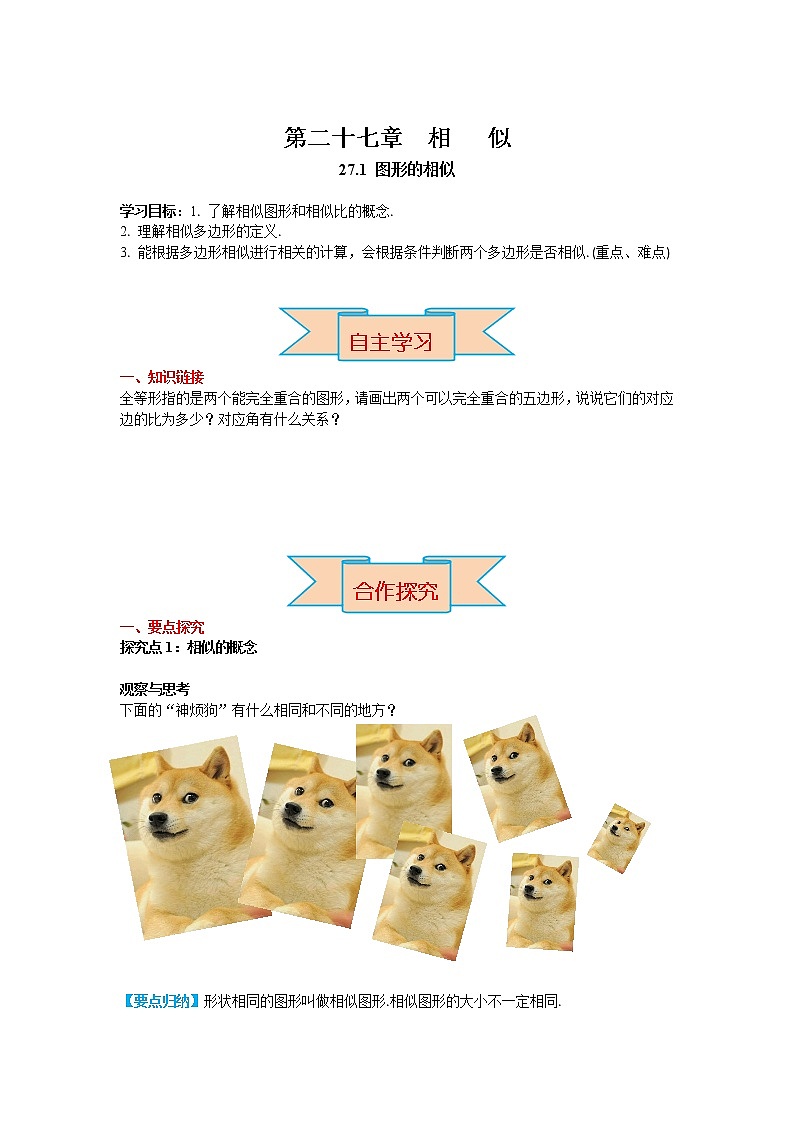 第二十七章 相 似

27.1 图形的相似

学习目标：1.了解相似图形和相似比的概念.
2.理解相似多边形的定义.
3.能根据多边形相似进行相关的计算，会根据条件判断两个多边形是否相似.(重点、难点)

自主学习

一、知识链接
全等形指的是两个能完全重合的图形，请画出两个可以完全重合的五边形，说说它们的对应边的比为多少？对应角有什么关系？

合作探究

一、要点探究
探究点1：相似的概念

观察与思考
下面的“神烦狗”有什么相同和不同的地方？

【要点归纳】形状相同的图形叫做相似图形.相似图形的大小不一定相同.